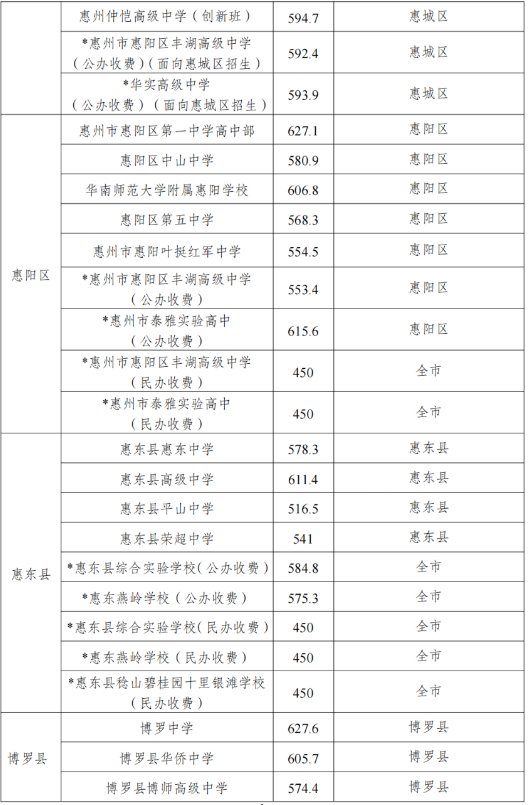 |  |  |  |  |
|---|---|---|---|
|  | 惠州仲恺高级中学（创新班） | 594.7 | 惠城区 |
|  | *惠州市惠阳区丰湖高级中学（公办收费）（面向惠城区招生） | 592.4 | 惠城区 |
|  | *华实高级中学（公办收费）（面向惠城区招生） | 593.9 | 惠城区 |
| 惠阳区 | 惠州市惠阳区第一中学高中部 | 627.1 | 惠阳区 |
|  | 惠阳区中山中学 | 580.9 | 惠阳区 |
|  | 华南师范大学附属惠阳学校 | 606.8 | 惠阳区 |
|  | 惠阳区第五中学 | 568.3 | 惠阳区 |
|  | 惠州市惠阳叶挺红军中学 | 554.5 | 惠阳区 |
|  | *惠州市惠阳区丰湖高级中学（公办收费） | 553.4 | 惠阳区 |
|  | *惠州市泰雅实验高中（公办收费） | 615.6 | 惠阳区 |
|  | *惠州市惠阳区丰湖高级中学（民办收费） | 450 | 全市 |
|  | *惠州市泰雅实验高中（民办收费） | 450 | 全市 |
| 惠东县 | 惠东县惠东中学 | 578.3 | 惠东县 |
|  | 惠东县高级中学 | 611.4 | 惠东县 |
|  | 惠东县平山中学 | 516.5 | 惠东县 |
|  | 惠东县荣超中学 | 541 | 惠东县 |
|  | *惠东县综合实验学校（公办收费） | 584.8 | 全市 |
|  | *惠东燕岭学校（公办收费） | 575.3 | 全市 |
|  | *惠东县综合实验学校（民办收费） | 450 | 全市 |
|  | *惠东燕岭学校（民办收费） | 450 | 全市 |
|  | *惠东县稔山碧桂园十里银滩学校（民办收费） | 450 | 全市 |
| 博罗县 | 博罗中学 | 627.6 | 博罗县 |
|  | 博罗县华侨中学 | 605.7 | 博罗县 |
|  | 博罗县博师高级中学 | 574.4 | 博罗县 |